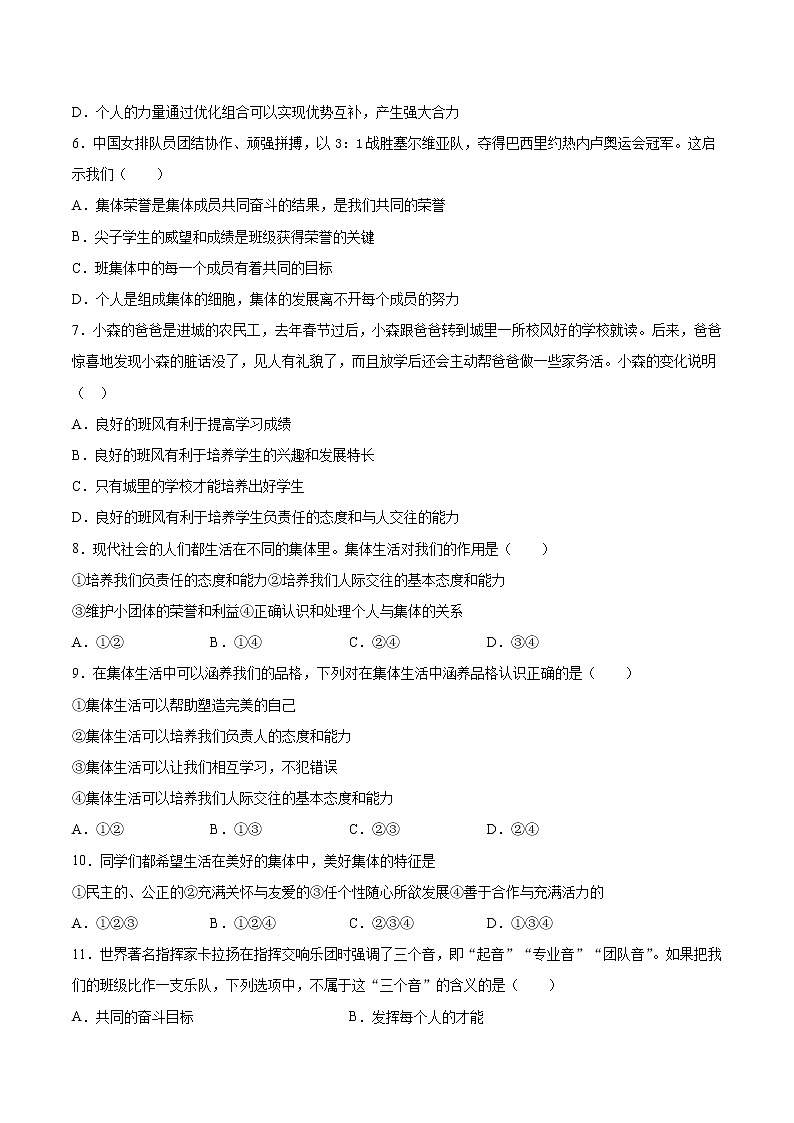 D．个人的力量通过优化组合可以实现优势互补，产生强大合力

6．中国女排队员团结协作、顽强拼搏，以 3：1 战胜塞尔维亚队，夺得巴西里约热内卢奥运会冠军。这启示我们（　　）

A．集体荣誉是集体成员共同奋斗的结果，是我们共同的荣誉

B．尖子学生的威望和成绩是班级获得荣誉的关键

C．班集体中的每一个成员有着共同的目标

D．个人是组成集体的细胞，集体的发展离不开每个成员的努力

7．小森的爸爸是进城的农民工，去年春节过后，小森跟爸爸转到城里一所校风好的学校就读。后来，爸爸惊喜地发现小森的脏话没了，见人有礼貌了，而且放学后还会主动帮爸爸做一些家务活。小森的变化说明（　）

A．良好的班风有利于提高学习成绩

B．良好的班风有利于培养学生的兴趣和发展特长

C．只有城里的学校才能培养出好学生

D．良好的班风有利于培养学生负责任的态度和与人交往的能力

8．现代社会的人们都生活在不同的集体里。集体生活对我们的作用是（　　）

①培养我们负责任的态度和能力②培养我们人际交往的基本态度和能力

③维护小团体的荣誉和利益④正确认识和处理个人与集体的关系

A．①②　　　B．①④　　　C．②④　　　D．③④

9．在集体生活中可以涵养我们的品格，下列对在集体生活中涵养品格认识正确的是（　　）

①集体生活可以帮助塑造完美的自己

②集体生活可以培养我们负责人的态度和能力

③集体生活可以让我们相互学习，不犯错误

④集体生活可以培养我们人际交往的基本态度和能力

A．①②　　　B．①③　　　C．②③　　　D．②④

10．同学们都希望生活在美好的集体中，美好集体的特征是

①民主的、公正的②充满关怀与友爱的③任个性随心所欲发展④善于合作与充满活力的

A．①②③　　　B．①②④　　　C．②③④　　　D．①③④

11．世界著名指挥家卡拉扬在指挥交响乐团时强调了三个音，即“起音”“专业音”“团队音”。如果把我们的班级比作一支乐队，下列选项中，不属于这“三个音”的含义的是（　　）

A．共同的奋斗目标　　　B．发挥每个人的才能